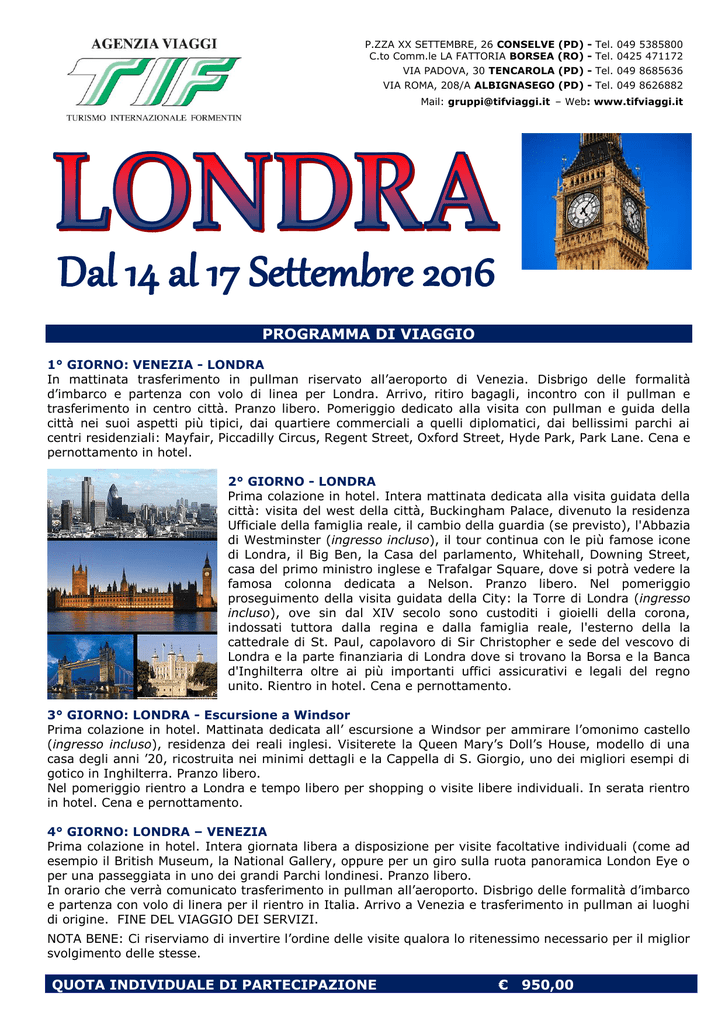 AGENZIA VIAGGI
TIF
TURISMO INTERNAZIONALE FORMENTIN

P.ZZA XX SETTEMBRE, 26 CONSELVE (PD) - Tel. 049 5385800
C.to Comm.le LA FATTORIA BORSEA (RO) - Tel. 0425 471172
VIA PADOVA, 30 TENCAROLA (PD) - Tel. 049 8685636
VIA ROMA, 208/A ALBIGNASEGO (PD) - Tel. 049 8626882
Mail: gruppi@tifviaggi.it – Web: www.tifviaggi.it

LONDRA

Dal 14 al 17 Settembre 2016

PROGRAMMA DI VIAGGIO

1° GIORNO: VENEZIA - LONDRA
In mattinata trasferimento in pullman riservato all'aeroporto di Venezia. Disbrigo delle formalità d'imbarco e partenza con volo di linea per Londra. Arrivo, ritiro bagagli, incontro con il pullman e trasferimento in centro città. Pranzo libero. Pomeriggio dedicato alla visita con pullman e guida della città nei suoi aspetti più tipici, dai quartiere commerciali a quelli diplomatici, dai bellissimi parchi ai centri residenziali: Mayfair, Piccadilly Circus, Regent Street, Oxford Street, Hyde Park, Park Lane. Cena e pernottamento in hotel.

2° GIORNO - LONDRA
Prima colazione in hotel. Intera mattinata dedicata alla visita guidata della città: visita del west della città, Buckingham Palace, divenuto la residenza Ufficiale della famiglia reale, il cambio della guardia (se previsto), l'Abbazia di Westminster (ingresso incluso), il tour continua con le più famose icone di Londra, il Big Ben, la Casa del parlamento, Whitehall, Downing Street, casa del primo ministro inglese e Trafalgar Square, dove si potrà vedere la famosa colonna dedicata a Nelson. Pranzo libero. Nel pomeriggio proseguimento della visita guidata della City: la Torre di Londra (ingresso incluso), ove sin dal XIV secolo sono custoditi i gioielli della corona, indossati tuttora dalla regina e dalla famiglia reale, l'esterno della la cattedrale di St. Paul, capolavoro di Sir Christopher e sede del vescovo di Londra e la parte finanziaria di Londra dove si trovano la Borsa e la Banca d'Inghilterra oltre ai più importanti uffici assicurativi e legali del regno unito. Rientro in hotel. Cena e pernottamento.

3° GIORNO: LONDRA - Escursione a Windsor
Prima colazione in hotel. Mattinata dedicata all' escursione a Windsor per ammirare l'omonimo castello (ingresso incluso), residenza dei reali inglesi. Visiterete la Queen Mary's Doll's House, modello di una casa degli anni '20, ricostruita nei minimi dettagli e la Cappella di S. Giorgio, uno dei migliori esempi di gotico in Inghilterra. Pranzo libero.
Nel pomeriggio rientro a Londra e tempo libero per shopping o visite libere individuali. In serata rientro in hotel. Cena e pernottamento.

4° GIORNO: LONDRA – VENEZIA
Prima colazione in hotel. Intera giornata libera a disposizione per visite facoltative individuali (come ad esempio il British Museum, la National Gallery, oppure per un giro sulla ruota panoramica London Eye o per una passeggiata in uno dei grandi Parchi londinesi. Pranzo libero.
In orario che verrà comunicato trasferimento in pullman all'aeroporto. Disbrigo delle formalità d'imbarco e partenza con volo di linera per il rientro in Italia. Arrivo a Venezia e trasferimento in pullman ai luoghi di origine. FINE DEL VIAGGIO DEI SERVIZI.
NOTA BENE: Ci riserviamo di invertire l'ordine delle visite qualora lo ritenessimo necessario per il miglior svolgimento delle stesse.

QUOTA INDIVIDUALE DI PARTECIPAZIONE € 950,00